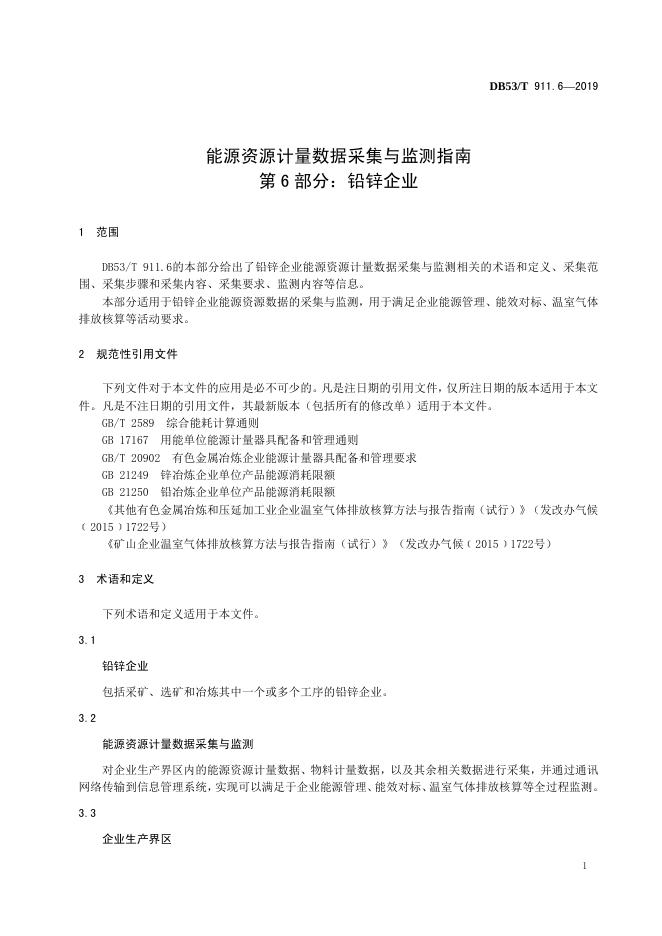 DB53/T 911.6—2019

能源资源计量数据采集与监测指南
第 6 部分：铅锌企业

1 范围

DB53/T 911.6的本部分给出了铅锌企业能源资源计量数据采集与监测相关的术语和定义、采集范围、采集步骤和采集内容、采集要求、监测内容等信息。

本部分适用于铅锌企业能源资源数据的采集与监测，用于满足企业能源管理、能效对标、温室气体排放核算等活动要求。

2 规范性引用文件

下列文件对于本文件的应用是必不可少的。凡是注日期的引用文件，仅所注日期的版本适用于本文件。凡是不注日期的引用文件，其最新版本（包括所有的修改单）适用于本文件。

GB/T 2589 综合能耗计算通则

GB 17167 用能单位能源计量器具配备和管理通则

GB/T 20902 有色金属冶炼企业能源计量器具配备和管理要求

GB 21249 锌冶炼企业单位产品能源消耗限额

GB 21250 铅冶炼企业单位产品能源消耗限额

《其他有色金属冶炼和压延加工业企业温室气体排放核算方法与报告指南（试行）》（发改办气候（2015）1722号）

《矿山企业温室气体排放核算方法与报告指南（试行）》（发改办气候（2015）1722号）

3 术语和定义

下列术语和定义适用于本文件。

3.1

铅锌企业

包括采矿、选矿和冶炼其中一个或多个工序的铅锌企业。

3.2

能源资源计量数据采集与监测

对企业生产界区内的能源资源计量数据、物料计量数据，以及其余相关数据进行采集，并通过通讯网络传输到信息管理系统，实现可以满足于企业能源管理、能效对标、温室气体排放核算等全过程监测。

3.3

企业生产界区

1